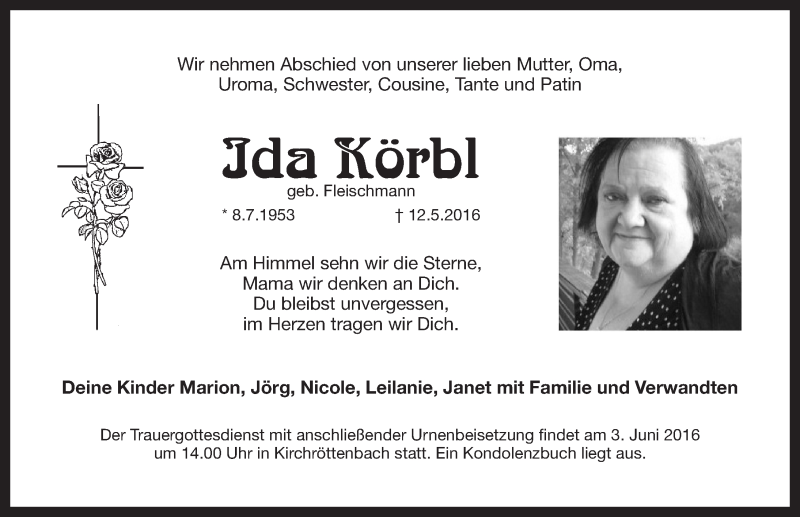 Wir nehmen Abschied von unserer lieben Mutter, Oma, Uroma, Schwester, Cousine, Tante und Patin

Ida Körbl

geb. Fleischmann

* 8.7.1953 † 12.5.2016

Am Himmel sehn wir die Sterne, Mama wir denken an Dich. Du bleibst unvergessen, im Herzen tragen wir Dich.

Deine Kinder Marion, Jörg, Nicole, Leilanie, Janet mit Familie und Verwandten

Der Trauergottesdienst mit anschließender Urnenbeisetzung findet am 3. Juni 2016 um 14.00 Uhr in Kirchröttenbach statt. Ein Kondolenzbuch liegt aus.